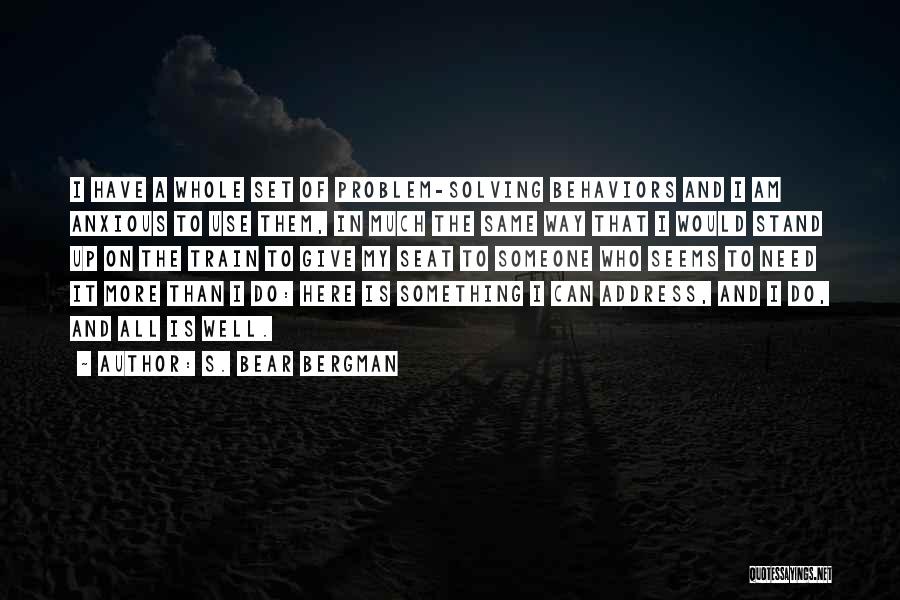 I HAVE A WHOLE SET OF PROBLEM-SOLVING BEHAVIORS AND I AM ANXIOUS TO USE THEM, IN MUCH THE SAME WAY THAT I WOULD STAND UP ON THE TRAIN TO GIVE MY SEAT TO SOMEONE WHO SEEMS TO NEED IT MORE THAN I DO: HERE IS SOMETHING I CAN ADDRESS, AND I DO, AND ALL IS WELL.

- AUTHOR: S. BEAR BERGMAN

QUOTESSAYINGS.NET